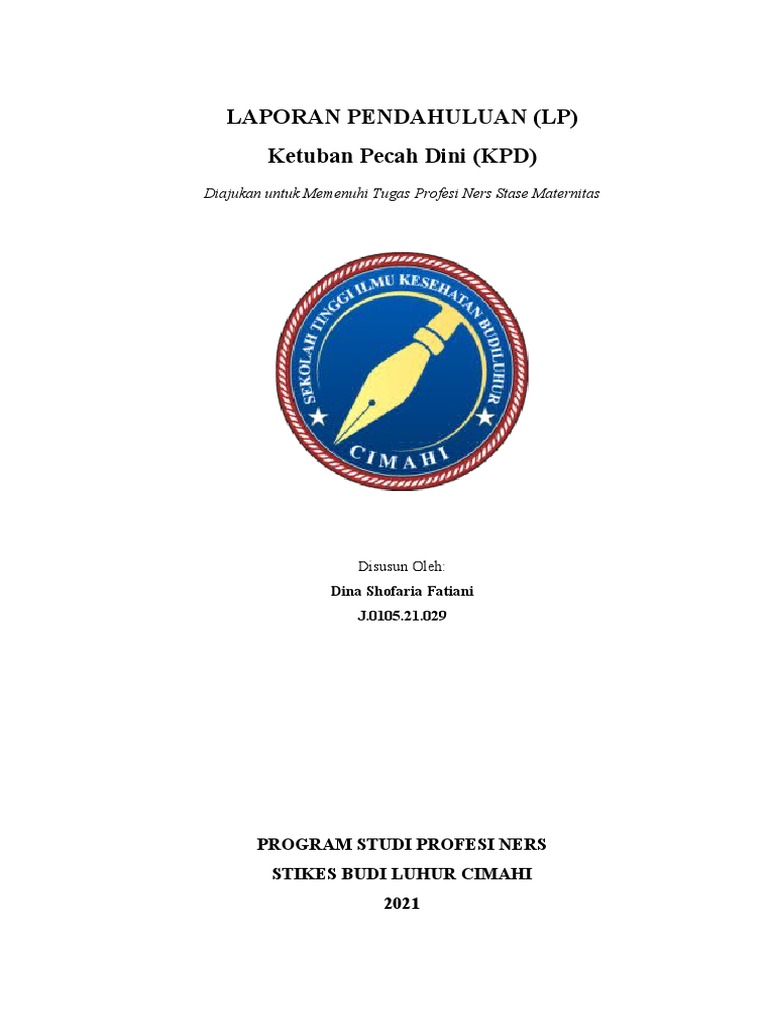 LAPORAN PENDAHULUAN (LP)
Ketuban Pecah Dini (KPD)

Diajukan untuk Memenuhi Tugas Profesi Ners Stase Maternitas

SEKOLAH TINGGI ILMU KESEHATAN BUDILUHUR
CIMAHI

Disusun Oleh:
Dina Shofaria Fatiani
J.0105.21.029

PROGRAM STUDI PROFESI NERS
STIKES BUDI LUHUR CIMAHI
2021